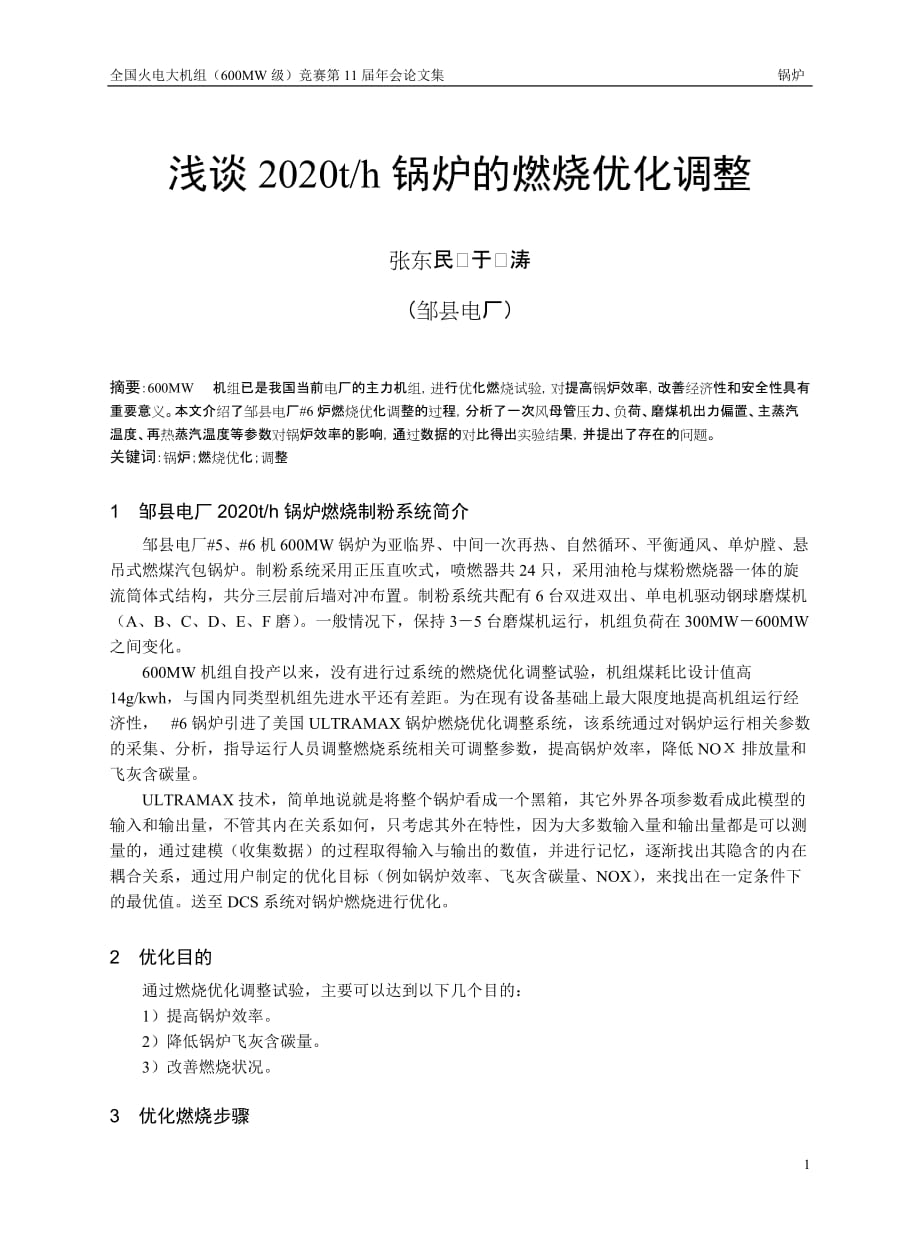 全国火电大机组（600MW 级）竞赛第 11 届年会论文集

锅炉

浅谈 2020t/h 锅炉的燃烧优化调整

张东民□于□涛

（邹县电厂）

摘要：600MW 机组已是我国当前电厂的主力机组，进行优化燃烧试验，对提高锅炉效率，改善经济性和安全性具有重要意义。本文介绍了邹县电厂#6 炉燃烧优化调整的过程，分析了一次风母管压力、负荷、磨煤机出力偏置、主蒸汽温度、再热蒸汽温度等参数对锅炉效率的影响，通过数据的对比得出实验结果，并提出了存在的问题。
关键词：锅炉；燃烧优化；调整

1　邹县电厂 2020t/h 锅炉燃烧制粉系统简介

邹县电厂#5、#6 机 600MW 锅炉为亚临界、中间一次再热、自然循环、平衡通风、单炉膛、悬吊式燃煤汽包锅炉。制粉系统采用正压直吹式，喷燃器共 24 只，采用油枪与煤粉燃烧器一体的旋流筒体式结构，共分三层前后墙对冲布置。制粉系统共配有 6 台双进双出、单电机驱动钢球磨煤机（A、B、C、D、E、F 磨）。一般情况下，保持 3－5 台磨煤机运行，机组负荷在 300MW－600MW 之间变化。

600MW 机组自投产以来，没有进行过系统的燃烧优化调整试验，机组煤耗比设计值高 14g/kwh，与国内同类型机组先进水平还有差距。为在现有设备基础上最大限度地提高机组运行经济性，　#6 锅炉引进了美国 ULTRAMAX 锅炉燃烧优化调整系统，该系统通过对锅炉运行相关参数的采集、分析，指导运行人员调整燃烧系统相关可调整参数，提高锅炉效率，降低 NOX 排放量和飞灰含碳量。

ULTRAMAX 技术，简单地说就是将整个锅炉看成一个黑箱，其它外界各项参数看成此模型的输入和输出量，不管其内在关系如何，只考虑其外在特性，因为大多数输入量和输出量都是可以测量的，通过建模（收集数据）的过程取得输入与输出的数值，并进行记忆，逐渐找出其隐含的内在耦合关系，通过用户制定的优化目标（例如锅炉效率、飞灰含碳量、NOX），来找出在一定条件下的最优值。送至 DCS 系统对锅炉燃烧进行优化。

2　优化目的

通过燃烧优化调整试验，主要可以达到以下几个目的：
1）提高锅炉效率。
2）降低锅炉飞灰含碳量。
3）改善燃烧状况。

3　优化燃烧步骤

1